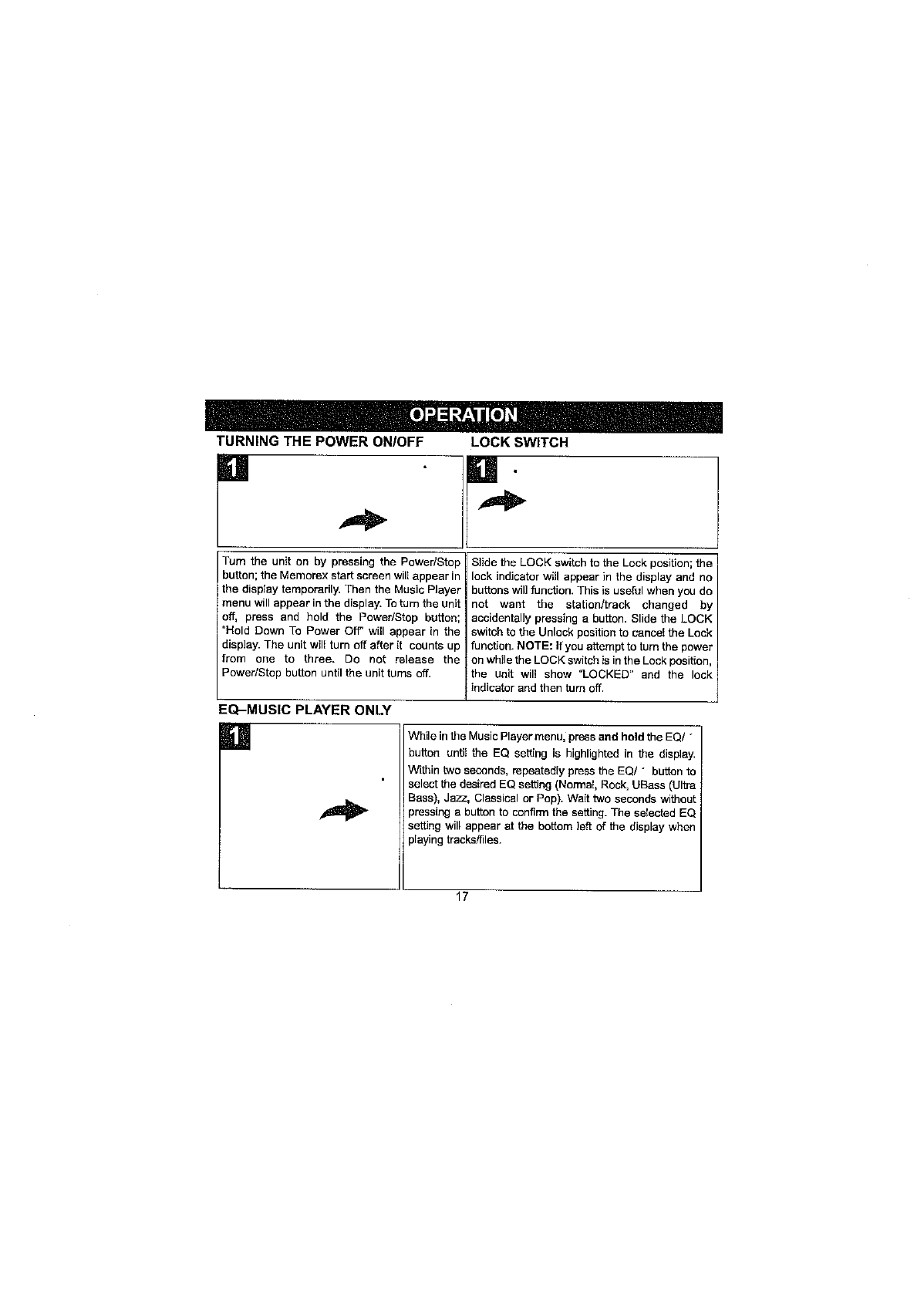 OPERATION

TURNING THE POWER ON/OFF

1

Turn the unit on by pressing the Power/Stop button; the Memorex start screen will appear in the display temporarily. Then the Music Player menu will appear in the display. To turn the unit off, press and hold the Power/Stop button; "Hold Down To Power Off" will appear in the display. The unit will turn off after it counts up from one to three. Do not release the Power/Stop button until the unit turns off.

LOCK SWITCH

1

Slide the LOCK switch to the Lock position; the lock indicator will appear in the display and no buttons will function. This is useful when you do not want the station/track changed by accidentally pressing a button. Slide the LOCK switch to the Unlock position to cancel the Lock function. NOTE: If you attempt to turn the power on while the LOCK switch is in the Lock position, the unit will show "LOCKED" and the lock indicator and then turn off.

EQ–MUSIC PLAYER ONLY

1

While in the Music Player menu, press and hold the EQ/ button until the EQ setting is highlighted in the display. Within two seconds, repeatedly press the EQ/ button to select the desired EQ setting (Normal, Rock, UBass (Ultra Bass), Jazz, Classical or Pop). Wait two seconds without pressing a button to confirm the setting. The selected EQ setting will appear at the bottom left of the display when playing tracks/files.

17